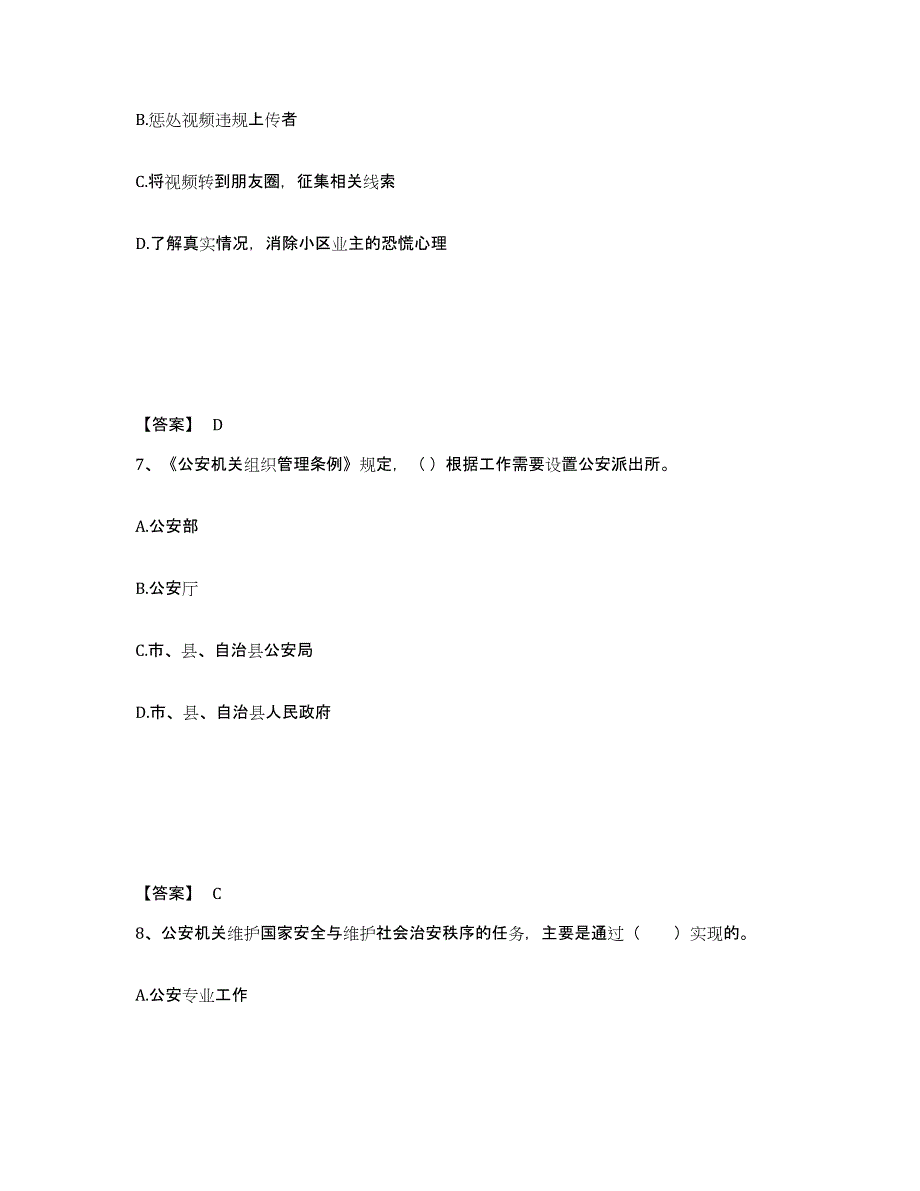 B.惩处视频违规上传者

C.将视频转到朋友圈，征集相关线索

D.了解真实情况，消除小区业主的恐慌心理

【答案】 D

7、《公安机关组织管理条例》规定，（ ）根据工作需要设置公安派出所。

A.公安部

B.公安厅

C.市、县、自治县公安局

D.市、县、自治县人民政府

【答案】 C

8、公安机关维护国家安全与维护社会治安秩序的任务，主要是通过（　　）实现的。

A.公安专业工作